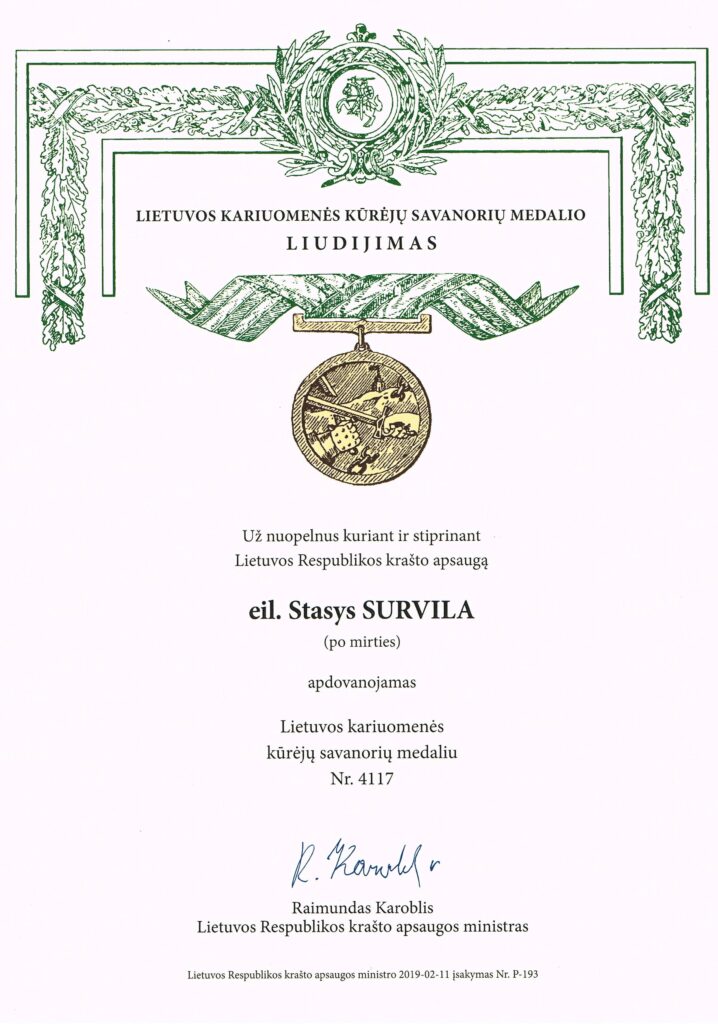 LIETUVOS KARIUOMENĖS KŪRĖJŲ SAVANORIŲ MEDALIO
LIUDIJIMAS

Už nuopelnus kuriant ir stiprinant
Lietuvos Respublikos krašto apsaugą

eil. Stasys SURVILA
(po mirties)

apdovanojamas

Lietuvos kariuomenės
kūrėjų savanorių medaliu
Nr. 4117

R. Karoblis

Raimundas Karoblis
Lietuvos Respublikos krašto apsaugos ministras

Lietuvos Respublikos krašto apsaugos ministro 2019-02-11 įsakymas Nr. P-193